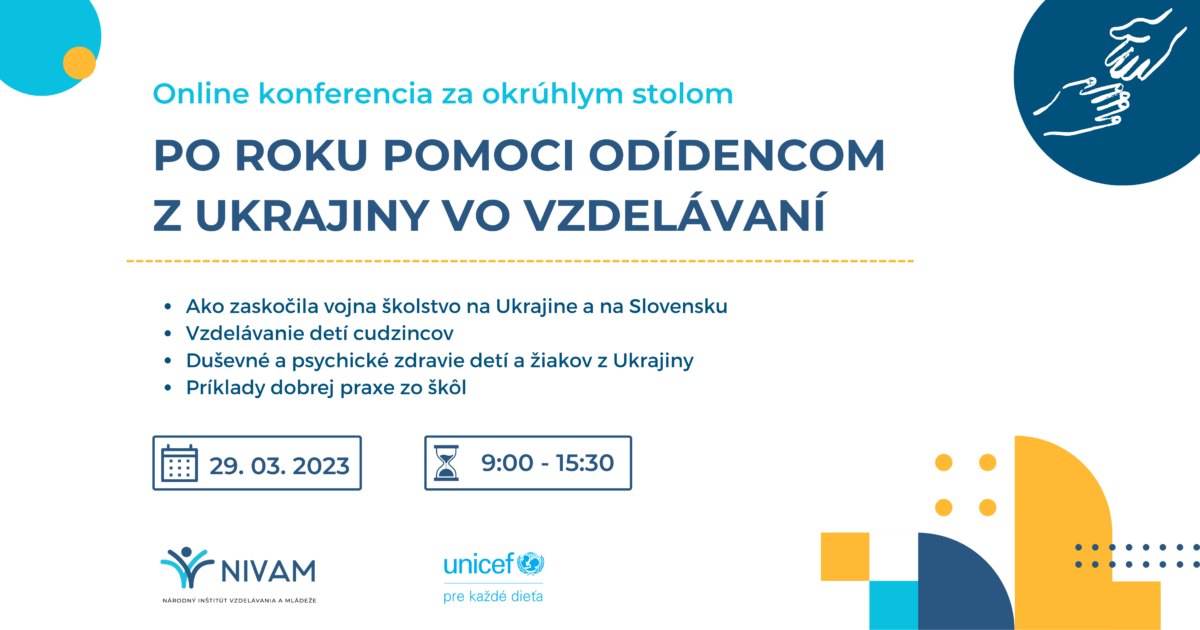 Online konferencia za okrúhlym stolom

PO ROKU POMOCI ODÍDENCOM Z UKRAJINY VO VZDELÁVANÍ

• Ako zaskočila vojna školstvo na Ukrajine a na Slovensku
• Vzdelávanie detí cudzincov
• Duševné a psychické zdravie detí a žiakov z Ukrajiny
• Príklady dobrej praxe zo škôl

29. 03. 2023

9:00 - 15:30

NIVAM
NÁRODNÝ INŠTITÚT VZDELÁVANIA A MLÁDEŽE

unicef
pre každé dieťa